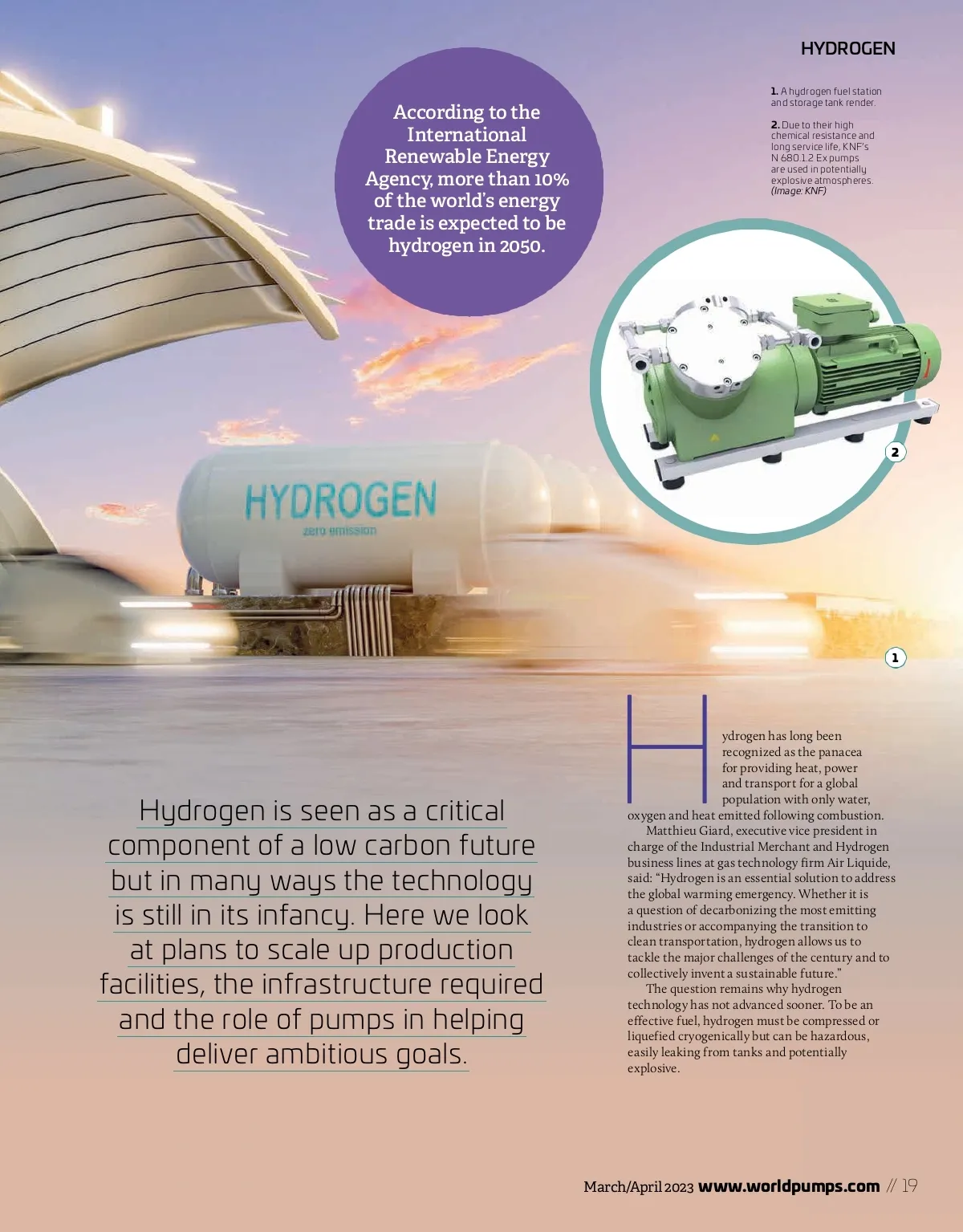 HYDROGEN

1. A hydrogen fuel station and storage tank render.

2. Due to their high chemical resistance and long service life, KNF's N 680.1.2 Ex pumps are used in potentially explosive atmospheres. (Image: KNF)

According to the International Renewable Energy Agency, more than 10% of the world's energy trade is expected to be hydrogen in 2050.

HYDROGEN
zero emission

2

1

Hydrogen is seen as a critical component of a low carbon future but in many ways the technology is still in its infancy. Here we look at plans to scale up production facilities, the infrastructure required and the role of pumps in helping deliver ambitious goals.

Hydrogen has long been recognized as the panacea for providing heat, power and transport for a global population with only water, oxygen and heat emitted following combustion.

Matthieu Giard, executive vice president in charge of the Industrial Merchant and Hydrogen business lines at gas technology firm Air Liquide, said: "Hydrogen is an essential solution to address the global warming emergency. Whether it is a question of decarbonizing the most emitting industries or accompanying the transition to clean transportation, hydrogen allows us to tackle the major challenges of the century and to collectively invent a sustainable future."

The question remains why hydrogen technology has not advanced sooner. To be an effective fuel, hydrogen must be compressed or liquefied cryogenically but can be hazardous, easily leaking from tanks and potentially explosive.

March/April 2023 www.worldpumps.com // 19